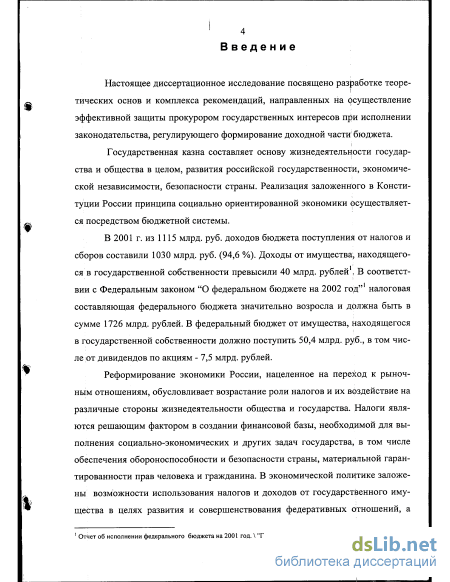 4

Введение

Настоящее диссертационное исследование посвящено разработке теоретических основ и комплекса рекомендаций, направленных на осуществление эффективной защиты прокурором государственных интересов при исполнении законодательства, регулирующего формирование доходной части бюджета.

Государственная казна составляет основу жизнедеятельности государства и общества в целом, развития российской государственности, экономической независимости, безопасности страны. Реализация заложенного в Конституции России принципа социально ориентированной экономики осуществляется посредством бюджетной системы.

В 2001 г. из 1115 млрд. руб. доходов бюджета поступления от налогов и сборов составили 1030 млрд. руб. (94,6 %). Доходы от имущества, находящегося в государственной собственности превысили 40 млрд. рублей$^1$. В соответствии с Федеральным законом "О федеральном бюджете на 2002 год"$^1$ налоговая составляющая федерального бюджета значительно возросла и должна быть в сумме 1726 млрд. рублей. В федеральный бюджет от имущества, находящегося в государственной собственности должно поступить 50,4 млрд. руб., в том числе от дивидендов по акциям - 7,5 млрд. рублей.

Реформирование экономики России, нацеленное на переход к рыночным отношениям, обусловливает возрастание роли налогов и их воздействие на различные стороны жизнедеятельности общества и государства. Налоги являются решающим фактором в создании финансовой базы, необходимой для выполнения социально-экономических и других задач государства, в том числе обеспечения обороноспособности и безопасности страны, материальной гарантированности прав человека и гражданина. В экономической политике заложены возможности использования налогов и доходов от государственного имущества в целях развития и совершенствования федеративных отношений, а

$^1$ Отчет об исполнении федерального бюджета на 2001 год. \ "Г

dsLib.net
библиотека диссертаций